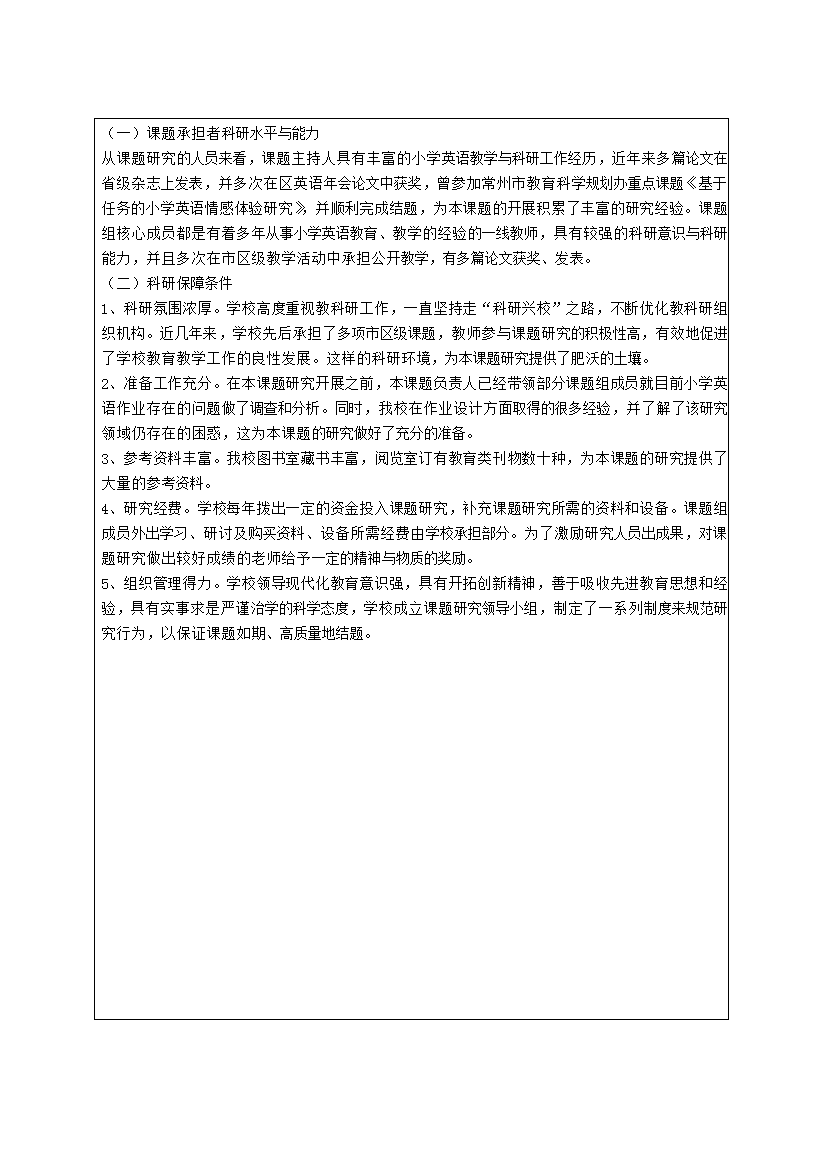 （一）课题承担者科研水平与能力
从课题研究的人员来看，课题主持人具有丰富的小学英语教学与科研工作经历，近年来多篇论文在省级杂志上发表，并多次在区英语年会论文中获奖，曾参加常州市教育科学规划办重点课题《基于任务的小学英语情感体验研究》并顺利完成结题，为本课题的开展积累了丰富的研究经验。课题组核心成员都是有着多年从事小学英语教育、教学的经验的一线教师，具有较强的科研意识与科研能力，并且多次在市区级教学活动中承担公开教学，有多篇论文获奖、发表。
（二）科研保障条件
1、科研氛围浓厚。学校高度重视教科研工作，一直坚持走“科研兴校”之路，不断优化教科研组织机构。近几年来，学校先后承担了多项市区级课题，教师参与课题研究的积极性高，有效地促进了学校教育教学工作的良性发展。这样的科研环境，为本课题研究提供了肥沃的土壤。
2、准备工作充分。在本课题研究开展之前，本课题负责人已经带领部分课题组成员就目前小学英语作业存在的问题做了调查和分析。同时，我校在作业设计方面取得的很多经验，并了解了该研究领域仍存在的困惑，这为本课题的研究做好了充分的准备。
3、参考资料丰富。我校图书室藏书丰富，阅览室订有教育类刊物数十种，为本课题的研究提供了大量的参考资料。
4、研究经费。学校每年拨出一定的资金投入课题研究，补充课题研究所需的资料和设备。课题组成员外出学习、研讨及购买资料、设备所需经费由学校承担部分。为了激励研究人员出成果，对课题研究做出较好成绩的老师给予一定的精神与物质的奖励。
5、组织管理得力。学校领导现代化教育意识强，具有开拓创新精神，善于吸收先进教育思想和经验，具有实事求是严谨治学的科学态度，学校成立课题研究领导小组，制定了一系列制度来规范研究行为，以保证课题如期、高质量地结题。